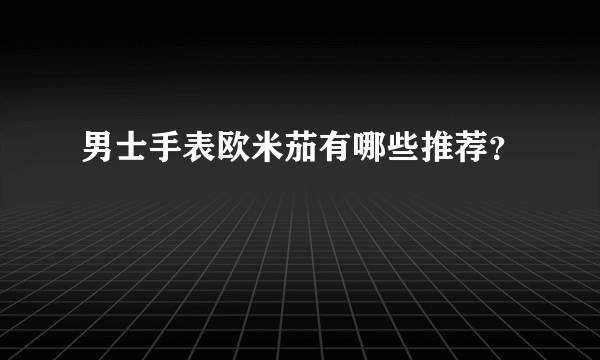 男士手表欧米茄有哪些推荐?